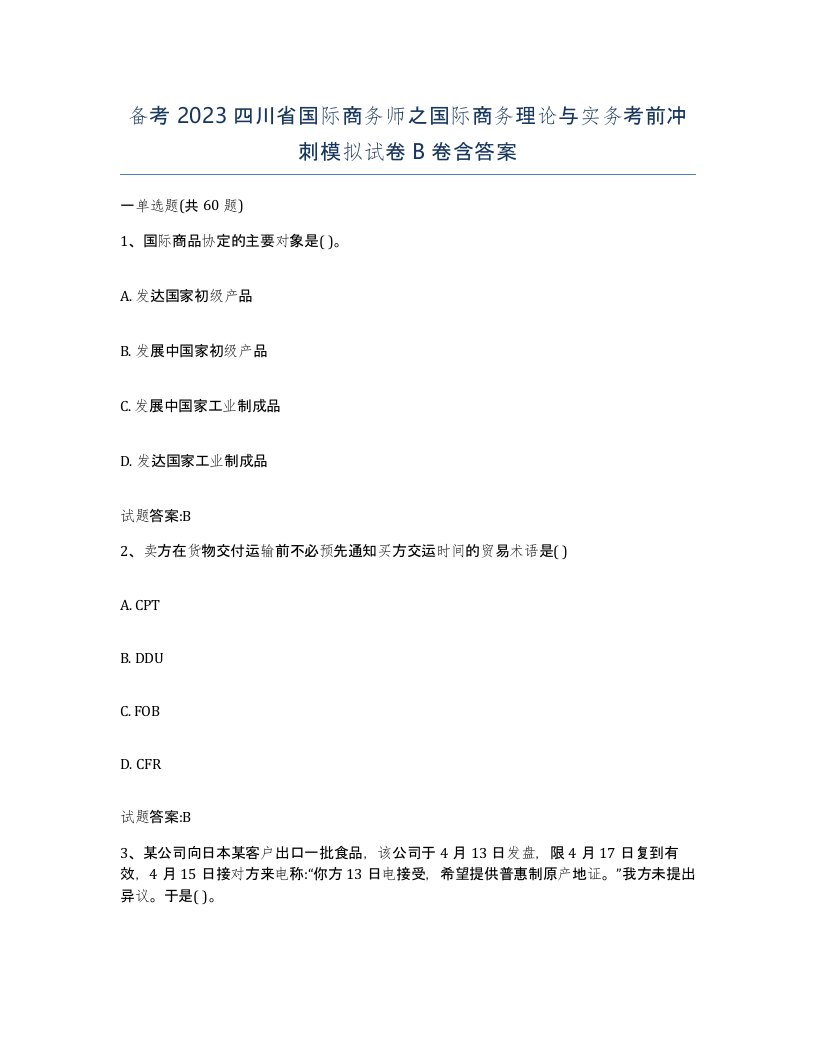 备考 2023 四川省国际商务师之国际商务理论与实务考前冲刺模拟试卷 B 卷含答案

一单选题(共 60 题)

1、国际商品协定的主要对象是( )。

A. 发达国家初级产品

B. 发展中国家初级产品

C. 发展中国家工业制成品

D. 发达国家工业制成品

试题答案:B

2、卖方在货物交付运输前不必预先通知买方交运时间的贸易术语是( )

A. CPT

B. DDU

C. FOB

D. CFR

试题答案:B

3、某公司向日本某客户出口一批食品，该公司于 4 月 13 日发盘，限 4 月 17 日复到有效，4 月 15 日接对方来电称:“你方 13 日电接受，希望提供普惠制原产地证。”我方未提出异议。于是( )。